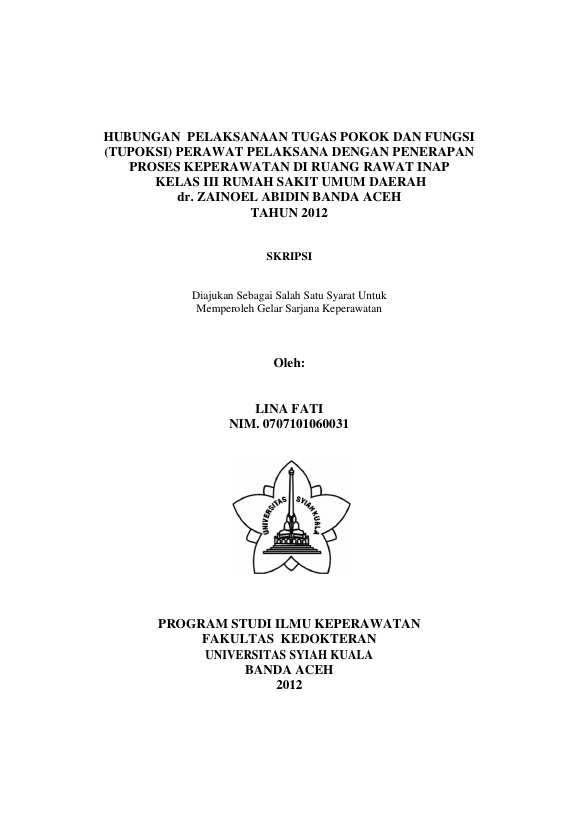 HUBUNGAN PELAKSANAAN TUGAS POKOK DAN FUNGSI (TUPOKSI) PERAWAT PELAKSANA DENGAN PENERAPAN PROSES KEPERAWATAN DI RUANG RAWAT INAP KELAS III RUMAH SAKIT UMUM DAERAH dr. ZAINOEL ABIDIN BANDA ACEH TAHUN 2012

SKRIPSI

Diajukan Sebagai Salah Satu Syarat Untuk Memperoleh Gelar Sarjana Keperawatan

Oleh:

LINA FATI
NIM. 0707101060031

UNIVERSITAS SYIAH KUALA

PROGRAM STUDI ILMU KEPERAWATAN
FAKULTAS KEDOKTERAN
UNIVERSITAS SYIAH KUALA
BANDA ACEH
2012